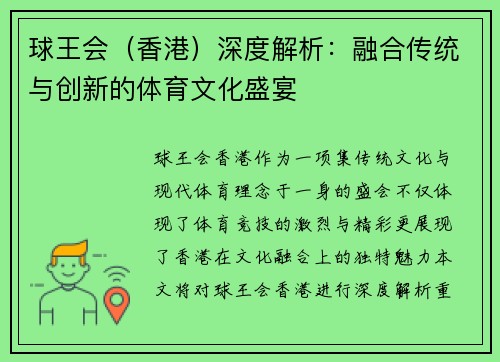 球王会（香港）深度解析：融合传统与创新的体育文化盛宴

球王会香港作为一项集传统文化与现代体育理念于一身的盛会不仅体现了体育竞技的激烈与精彩更展现了香港在文化融合上的独特魅力本文将对球王会香港进行深度解析重